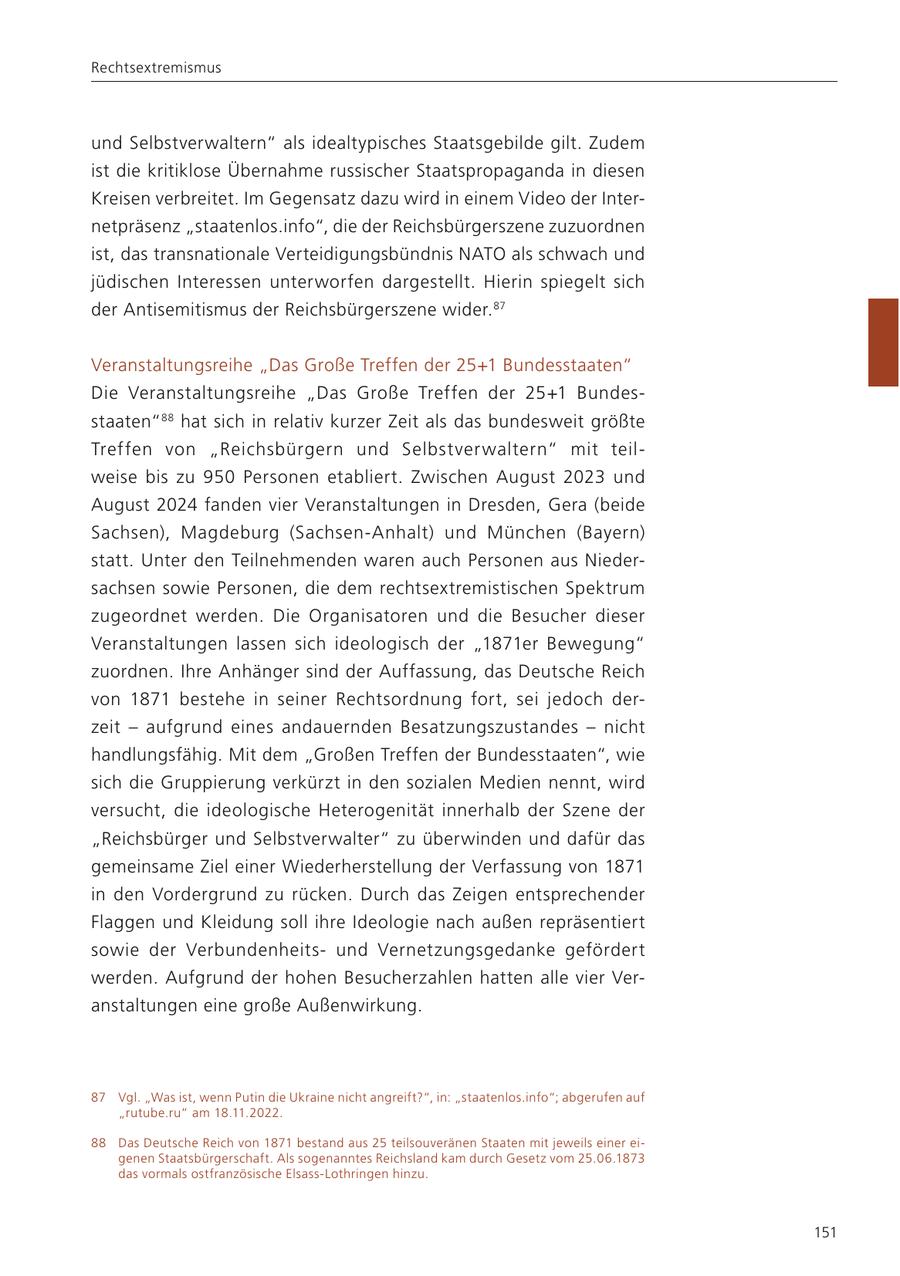 Rechtsextremismus

und Selbstverwaltern“ als idealtypisches Staatsgebilde gilt. Zudem ist die kritiklose Übernahme russischer Staatspropaganda in diesen Kreisen verbreitet. Im Gegensatz dazu wird in einem Video der Internetpräsenz „staatenlos.info“, die der Reichsbürgerszene zuzuordnen ist, das transnationale Verteidigungsbündnis NATO als schwach und jüdischen Interessen unterworfen dargestellt. Hierin spiegelt sich der Antisemitismus der Reichsbürgerszene wider.$^{87}$

Veranstaltungsreihe „Das Große Treffen der 25+1 Bundesstaaten“
Die Veranstaltungsreihe „Das Große Treffen der 25+1 Bundesstaaten“$^{88}$ hat sich in relativ kurzer Zeit als das bundesweit größte Treffen von „Reichsbürgern und Selbstverwaltern“ mit teilweise bis zu 950 Personen etabliert. Zwischen August 2023 und August 2024 fanden vier Veranstaltungen in Dresden, Gera (beide Sachsen), Magdeburg (Sachsen-Anhalt) und München (Bayern) statt. Unter den Teilnehmenden waren auch Personen aus Niedersachsen sowie Personen, die dem rechtsextremistischen Spektrum zugeordnet werden. Die Organisatoren und die Besucher dieser Veranstaltungen lassen sich ideologisch der „1871er Bewegung“ zuordnen. Ihre Anhänger sind der Auffassung, das Deutsche Reich von 1871 bestehe in seiner Rechtsordnung fort, sei jedoch derzeit – aufgrund eines andauernden Besatzungszustandes – nicht handlungsfähig. Mit dem „Großen Treffen der Bundesstaaten“, wie sich die Gruppierung verkürzt in den sozialen Medien nennt, wird versucht, die ideologische Heterogenität innerhalb der Szene der „Reichsbürger und Selbstverwalter“ zu überwinden und dafür das gemeinsame Ziel einer Wiederherstellung der Verfassung von 1871 in den Vordergrund zu rücken. Durch das Zeigen entsprechender Flaggen und Kleidung soll ihre Ideologie nach außen repräsentiert sowie der Verbundenheits- und Vernetzungsgedanke gefördert werden. Aufgrund der hohen Besucherzahlen hatten alle vier Veranstaltungen eine große Außenwirkung.

87 Vgl. „Was ist, wenn Putin die Ukraine nicht angreift?“, in: „staatenlos.info“; abgerufen auf „rutube.ru“ am 18.11.2022.

88 Das Deutsche Reich von 1871 bestand aus 25 teilsouveränen Staaten mit jeweils einer eigenen Staatsbürgerschaft. Als sogenanntes Reichsland kam durch Gesetz vom 25.06.1873 das vormals ostfranzösische Elsass-Lothringen hinzu.

151